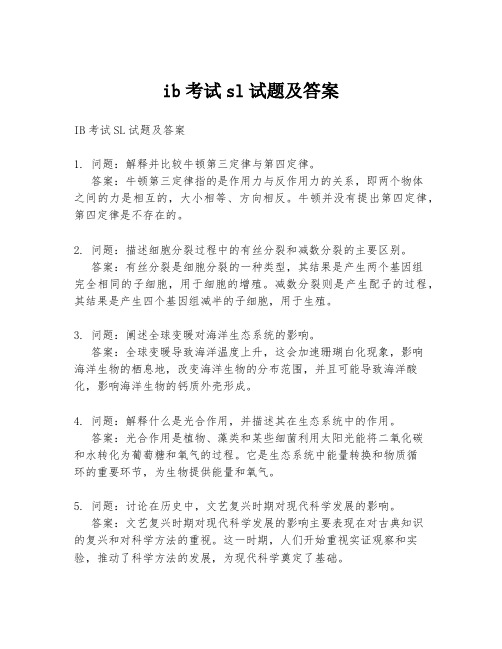 ib 考试 sl 试题及答案

IB 考试 SL 试题及答案

1. 问题：解释并比较牛顿第三定律与第四定律。
答案：牛顿第三定律指的是作用力与反作用力的关系，即两个物体之间的力是相互的，大小相等、方向相反。牛顿并没有提出第四定律，第四定律是不存在的。

2. 问题：描述细胞分裂过程中的有丝分裂和减数分裂的主要区别。
答案：有丝分裂是细胞分裂的一种类型，其结果是产生两个基因组完全相同的子细胞，用于细胞的增殖。减数分裂则是产生配子的过程，其结果是产生四个基因组减半的子细胞，用于生殖。

3. 问题：阐述全球变暖对海洋生态系统的影响。
答案：全球变暖导致海洋温度上升，这会加速珊瑚白化现象，影响海洋生物的栖息地，改变海洋生物的分布范围，并且可能导致海洋酸化，影响海洋生物的钙质外壳形成。

4. 问题：解释什么是光合作用，并描述其在生态系统中的作用。
答案：光合作用是植物、藻类和某些细菌利用太阳光能将二氧化碳和水转化为葡萄糖和氧气的过程。它是生态系统中能量转换和物质循环的重要环节，为生物提供能量和氧气。

5. 问题：讨论在历史中，文艺复兴时期对现代科学发展的影响。
答案：文艺复兴时期对现代科学发展的影响主要表现在对古典知识的复兴和对科学方法的重视。这一时期，人们开始重视实证观察和实验，推动了科学方法的发展，为现代科学奠定了基础。